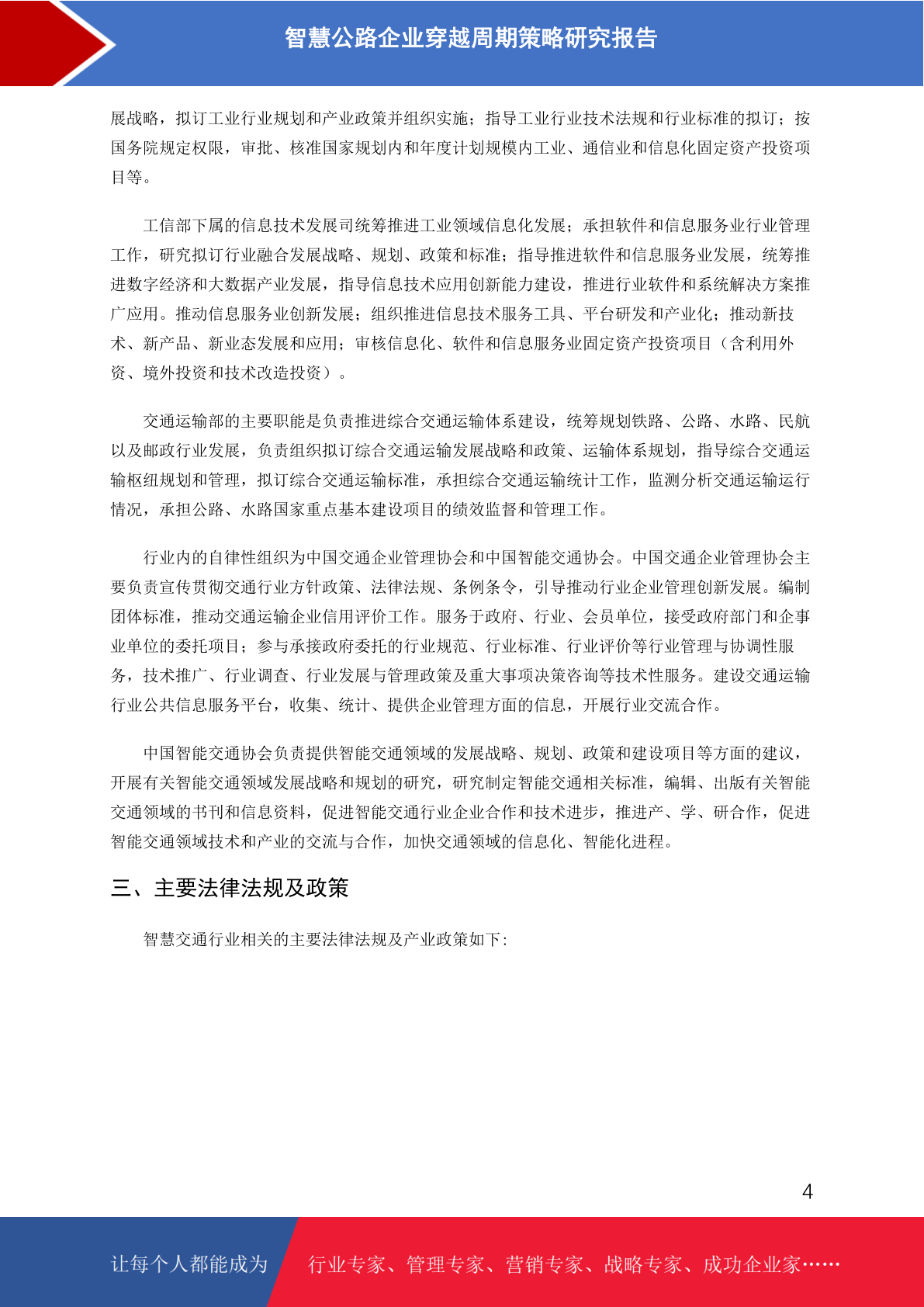 智慧公路企业穿越周期策略研究报告

展战略，拟订工业行业规划和产业政策并组织实施；指导工业行业技术法规和行业标准的拟订；按国务院规定权限，审批、核准国家规划内和年度计划规模内工业、通信业和信息化固定资产投资项目等。

工信部下属的信息技术发展司统筹推进工业领域信息化发展；承担软件和信息服务业行业管理工作，研究拟订行业融合发展战略、规划、政策和标准；指导推进软件和信息服务业发展，统筹推进数字经济和大数据产业发展，指导信息技术应用创新能力建设，推进行业软件和系统解决方案推广应用。推动信息服务业创新发展；组织推进信息技术服务工具、平台研发和产业化；推动新技术、新产品、新业态发展和应用；审核信息化、软件和信息服务业固定资产投资项目（含利用外资、境外投资和技术改造投资）。

交通运输部的主要职能是负责推进综合交通运输体系建设，统筹规划铁路、公路、水路、民航以及邮政行业发展，负责组织拟订综合交通运输发展战略和政策、运输体系规划，指导综合交通运输枢纽规划和管理，拟订综合交通运输标准，承担综合交通运输统计工作，监测分析交通运输运行情况，承担公路、水路国家重点基本建设项目的绩效监督和管理工作。

行业内的自律性组织为中国交通企业管理协会和中国智能交通协会。中国交通企业管理协会主要负责宣传贯彻交通行业方针政策、法律法规、条例条令，引导推动行业企业管理创新发展。编制团体标准，推动交通运输企业信用评价工作。服务于政府、行业、会员单位，接受政府部门和企事业单位的委托项目；参与承接政府委托的行业规范、行业标准、行业评价等行业管理与协调性服务，技术推广、行业调查、行业发展与管理政策及重大事项决策咨询等技术性服务。建设交通运输行业公共信息服务平台，收集、统计、提供企业管理方面的信息，开展行业交流合作。

中国智能交通协会负责提供智能交通领域的发展战略、规划、政策和建设项目等方面的建议，开展有关智能交通领域发展战略和规划的研究，研究制定智能交通相关标准，编辑、出版有关智能交通领域的书刊和信息资料，促进智能交通行业企业合作和技术进步，推进产、学、研合作，促进智能交通领域技术和产业的交流与合作，加快交通领域的信息化、智能化进程。

三、主要法律法规及政策

智慧交通行业相关的主要法律法规及产业政策如下：

4

让每个人都能成为 行业专家、管理专家、营销专家、战略专家、成功企业家……